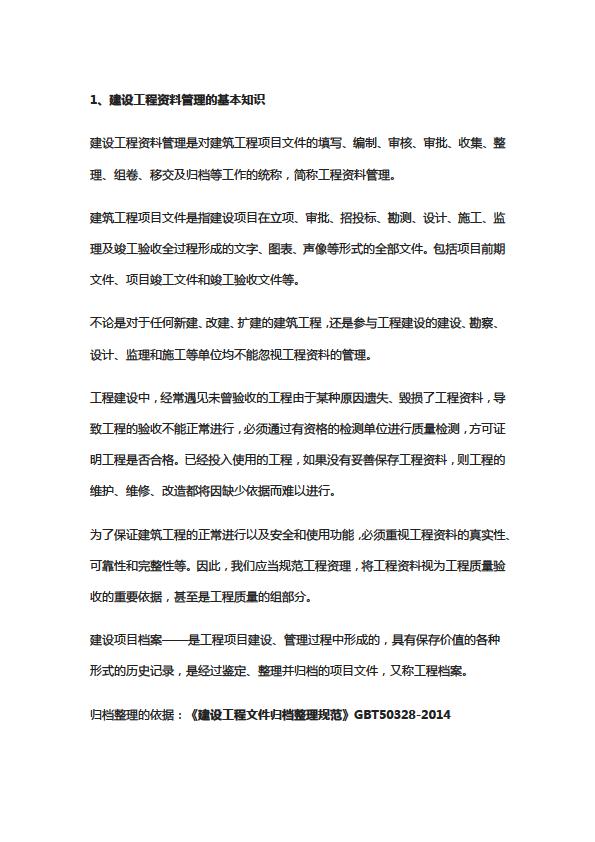 1、建设工程资料管理的基本知识

建设工程资料管理是对建筑工程项目文件的填写、编制、审核、审批、收集、整理、组卷、移交及归档等工作的统称，简称工程资料管理。

建筑工程项目文件是指建设项目在立项、审批、招投标、勘测、设计、施工、监理及竣工验收全过程形成的文字、图表、声像等形式的全部文件。包括项目前期文件、项目竣工文件和竣工验收文件等。

不论是对于任何新建、改建、扩建的建筑工程，还是参与工程建设的建设、勘察、设计、监理和施工等单位均不能忽视工程资料的管理。

工程建设中，经常遇见未曾验收的工程由于某种原因遗失、毁损了工程资料，导致工程的验收不能正常进行，必须通过有资格的检测单位进行质量检测，方可证明工程是否合格。已经投入使用的工程，如果没有妥善保存工程资料，则工程的维护、维修、改造都将因缺少依据而难以进行。

为了保证建筑工程的正常进行以及安全和使用功能，必须重视工程资料的真实性、可靠性和完整性等。因此，我们应当规范工程资理，将工程资料视为工程质量验收的重要依据，甚至是工程质量的组部分。

建设项目档案——是工程项目建设、管理过程中形成的，具有保存价值的各种形式的历史记录，是经过鉴定、整理并归档的项目文件，又称工程档案。

归档整理的依据：《建设工程文件归档整理规范》GBT50328-2014